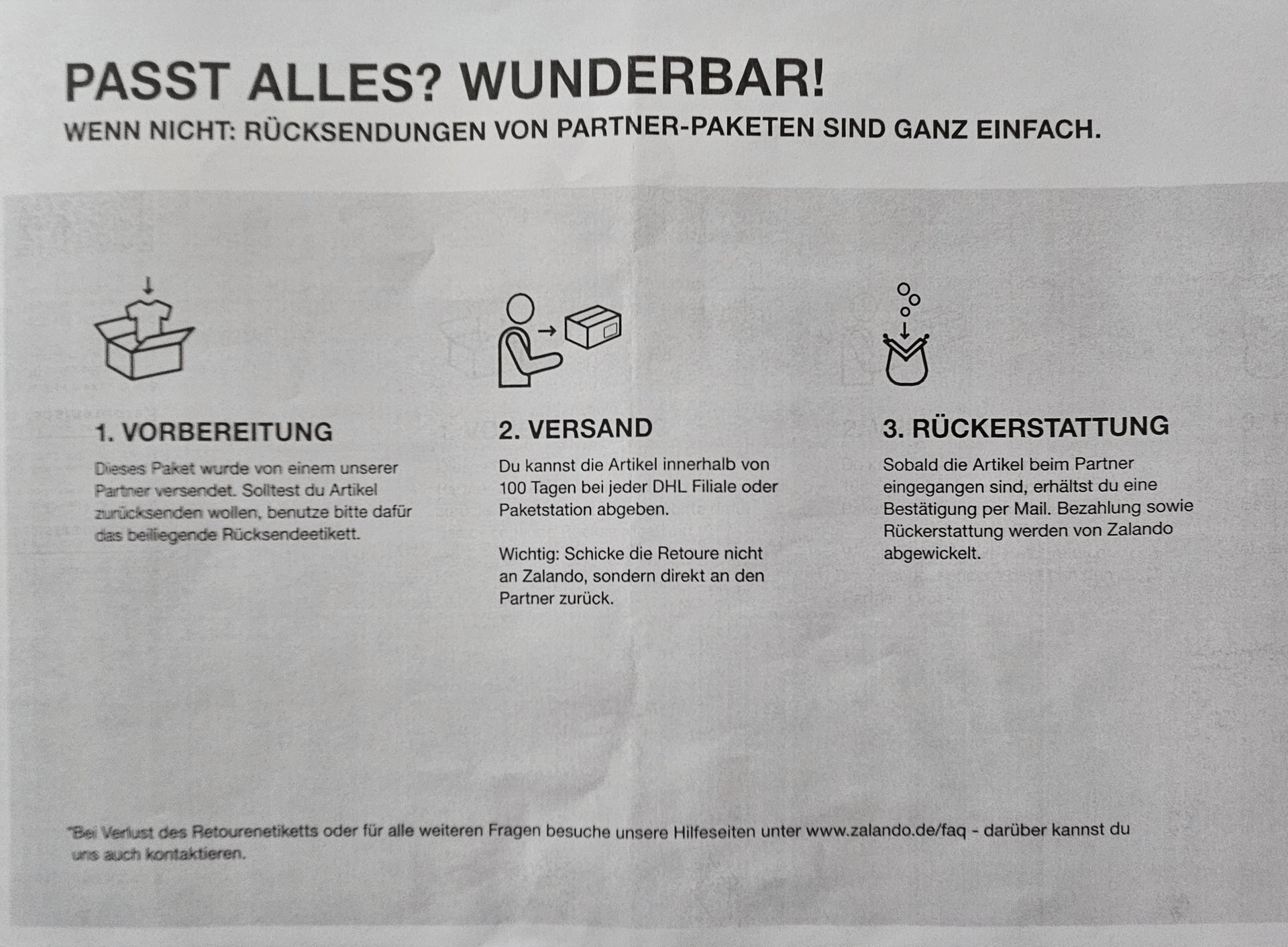 PASST ALLES? WUNDERBAR!
WENN NICHT: RÜCKSENDUNGEN VON PARTNER-PAKETEN SIND GANZ EINFACH.

1. VORBEREITUNG

Dieses Paket wurde von einem unserer Partner versendet. Solltest du Artikel zurücksenden wollen, benutze bitte dafür das beiliegende Rücksendeetikett.

2. VERSAND

Du kannst die Artikel innerhalb von 100 Tagen bei jeder DHL Filiale oder Paketstation abgeben.

Wichtig: Schicke die Retoure nicht an Zalando, sondern direkt an den Partner zurück.

3. RÜCKERSTATTUNG

Sobald die Artikel beim Partner eingegangen sind, erhältst du eine Bestätigung per Mail. Bezahlung sowie Rückerstattung werden von Zalando abgewickelt.

*Bei Verlust des Retourenetiketts oder für alle weiteren Fragen besuche unsere Hilfeseiten unter www.zalando.de/faq - darüber kannst du uns auch kontaktieren.